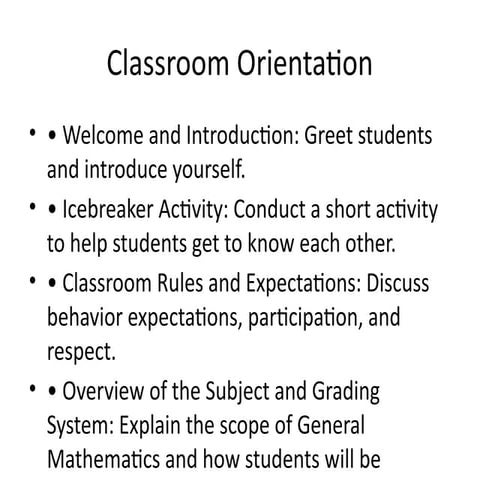 Classroom Orientation

• • Welcome and Introduction: Greet students and introduce yourself.

• • Icebreaker Activity: Conduct a short activity to help students get to know each other.

• • Classroom Rules and Expectations: Discuss behavior expectations, participation, and respect.

• • Overview of the Subject and Grading System: Explain the scope of General Mathematics and how students will be